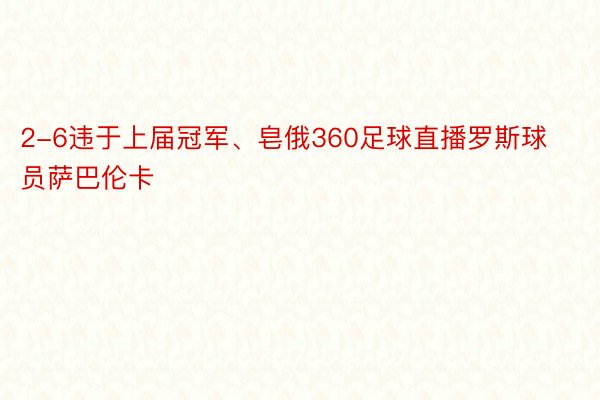 2-6违于上届冠军、皂俄360足球直播罗斯球员萨巴伦卡